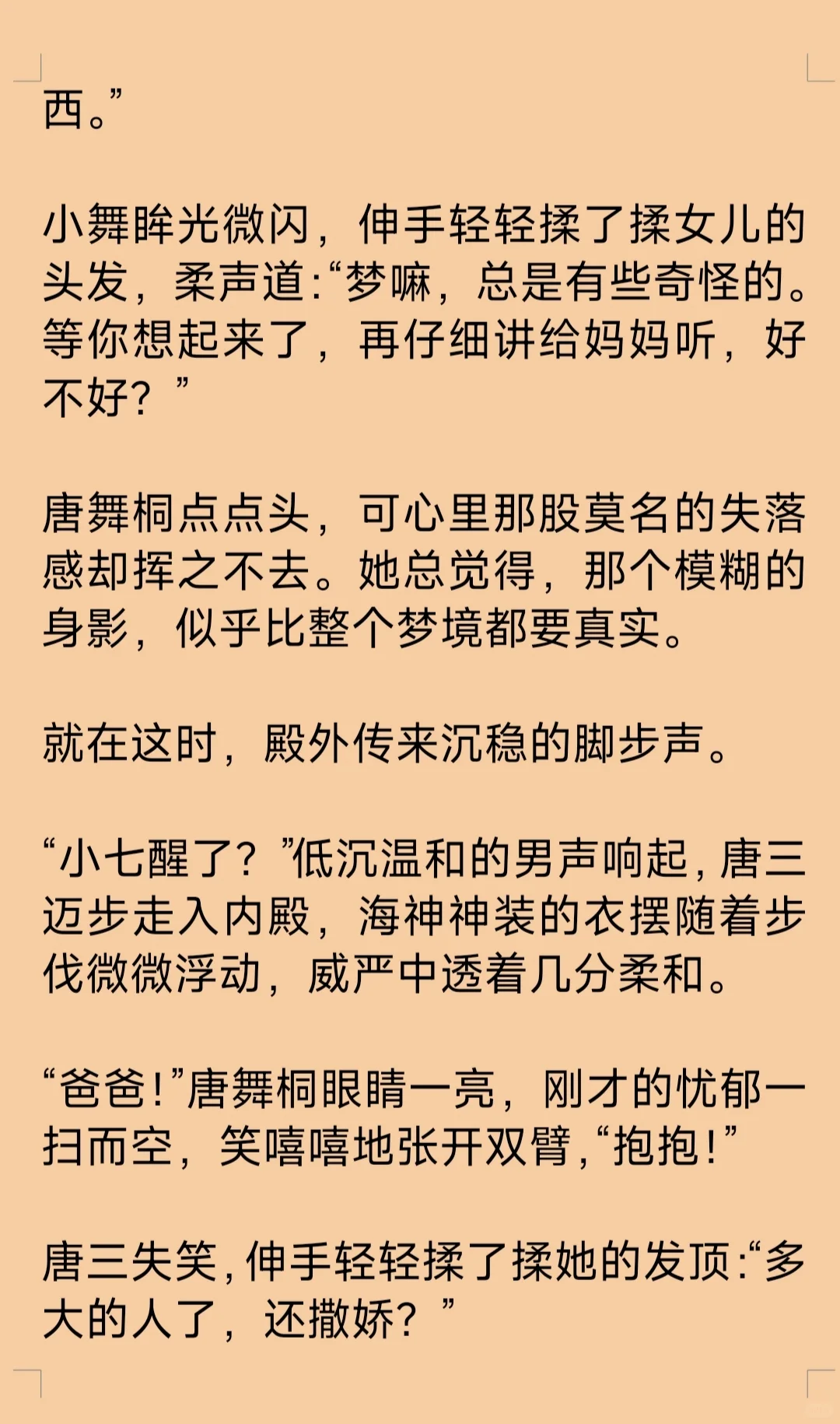 西。”

小舞眸光微闪，伸手轻轻揉了揉女儿的头发，柔声道:“梦嘛，总是有些奇怪的。等你想起来了，再仔细讲给妈妈听，好不好？”

唐舞桐点点头，可心里那股莫名的失落感却挥之不去。她总觉得，那个模糊的身影，似乎比整个梦境都要真实。

就在这时，殿外传来沉稳的脚步声。

“小七醒了？”低沉温和的男声响起，唐三迈步走入内殿，海神神装的衣摆随着步伐微微浮动，威严中透着几分柔和。

“爸爸!”唐舞桐眼睛一亮，刚才的忧郁一扫而空，笑嘻嘻地张开双臂，“抱抱!”

唐三失笑，伸手轻轻揉了揉她的发顶:“多大的人了，还撒娇？”